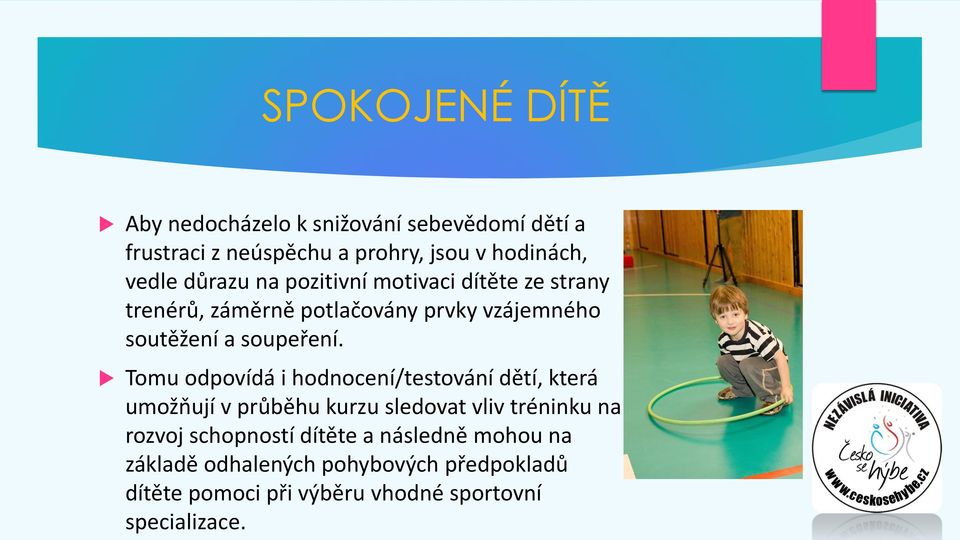 SPOKOJENÉ DÍTĚ

Aby nedocházelo k snižování sebevědomí dětí a frustraci z neúspěchu a prohry, jsou v hodinách, vedle důrazu na pozitivní motivaci dítěte ze strany trenérů, záměrně potlačovány prvky vzájemného soutěžení a soupeření.

Tomu odpovídá i hodnocení/testování dětí, která umožňují v průběhu kurzu sledovat vliv tréninku na rozvoj schopností dítěte a následně mohou na základě odhalených pohybových předpokladů dítěte pomoci při výběru vhodné sportovní specializace.

NEZÁVISLÁ INICIATIVA
Česko se hýbe
www.ceskosehybe.cz